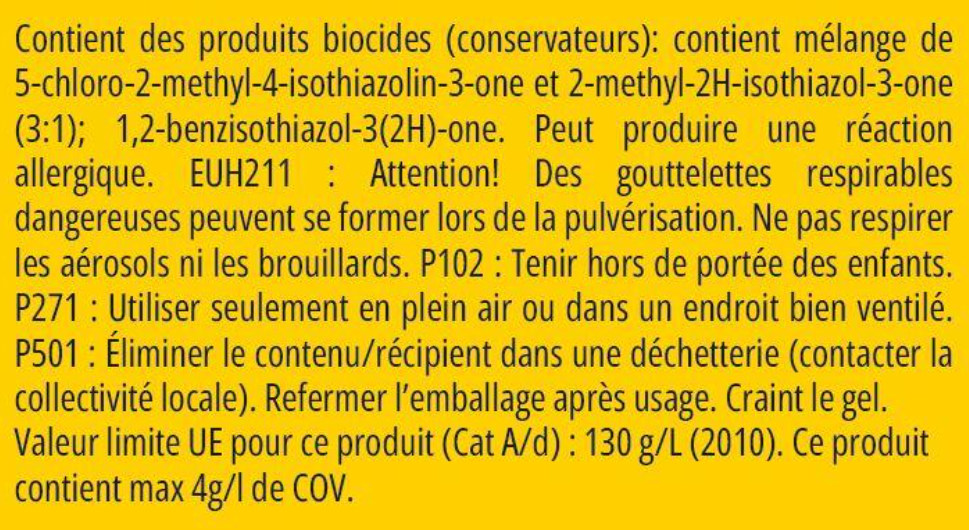 Contient des produits biocides (conservateurs): contient mélange de 5-chloro-2-methyl-4-isothiazolin-3-one et 2-methyl-2H-isothiazol-3-one (3:1); 1,2-benzisothiazol-3(2H)-one. Peut produire une réaction allergique. EUH211 : Attention! Des gouttelettes respirables dangereuses peuvent se former lors de la pulvérisation. Ne pas respirer les aérosols ni les brouillards. P102 : Tenir hors de portée des enfants. P271 : Utiliser seulement en plein air ou dans un endroit bien ventilé. P501 : Éliminer le contenu/récipient dans une déchetterie (contacter la collectivité locale). Refermer l'emballage après usage. Craint le gel.
Valeur limite UE pour ce produit (Cat A/d) : 130 g/L (2010). Ce produit contient max 4g/l de COV.